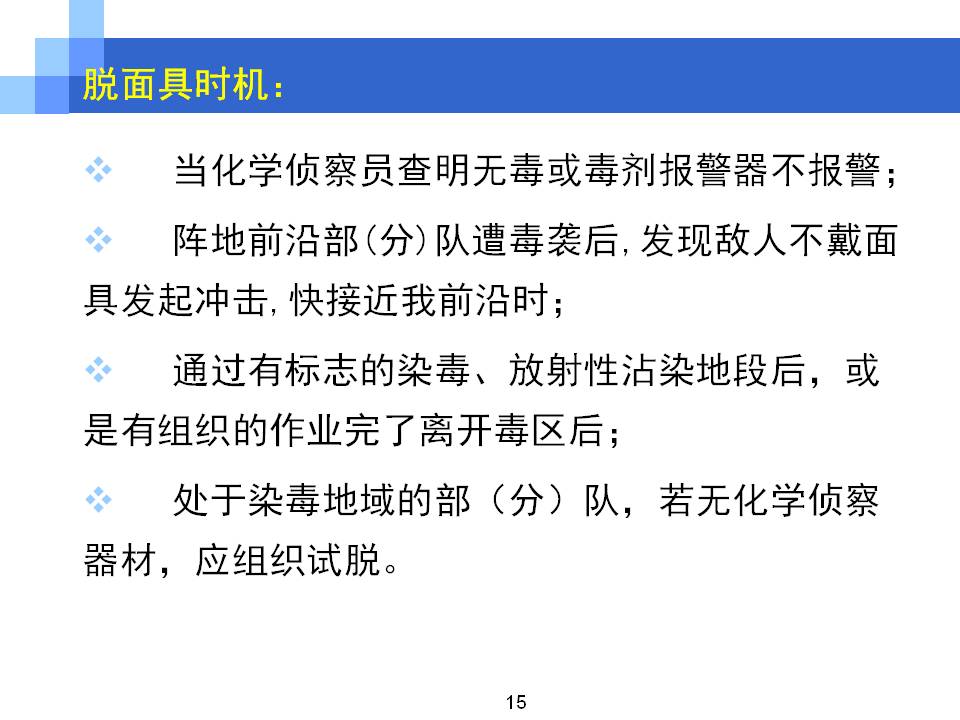 脱面具时机：

❖ 当化学侦察员查明无毒或毒剂报警器不报警；

❖ 阵地前沿部(分)队遭毒袭后，发现敌人不戴面具发起冲击，快接近我前沿时；

❖ 通过有标志的染毒、放射性沾染地段后，或是有组织的作业完了离开毒区后；

❖ 处于染毒地域的部（分）队，若无化学侦察器材，应组织试脱。

15